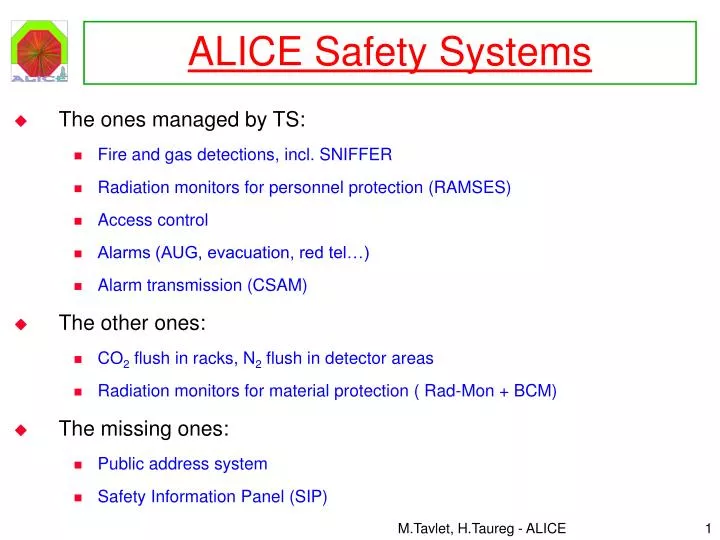 ALICE

ALICE Safety Systems

The ones managed by TS:

Fire and gas detections, incl. SNIFFER

Radiation monitors for personnel protection (RAMSES)

Access control

Alarms (AUG, evacuation, red tel…)

Alarm transmission (CSAM)

The other ones:

$CO_2$ flush in racks, $N_2$ flush in detector areas

Radiation monitors for material protection ( Rad-Mon + BCM)

The missing ones:

Public address system

Safety Information Panel (SIP)

M.Tavlet, H.Taureg - ALICE

1